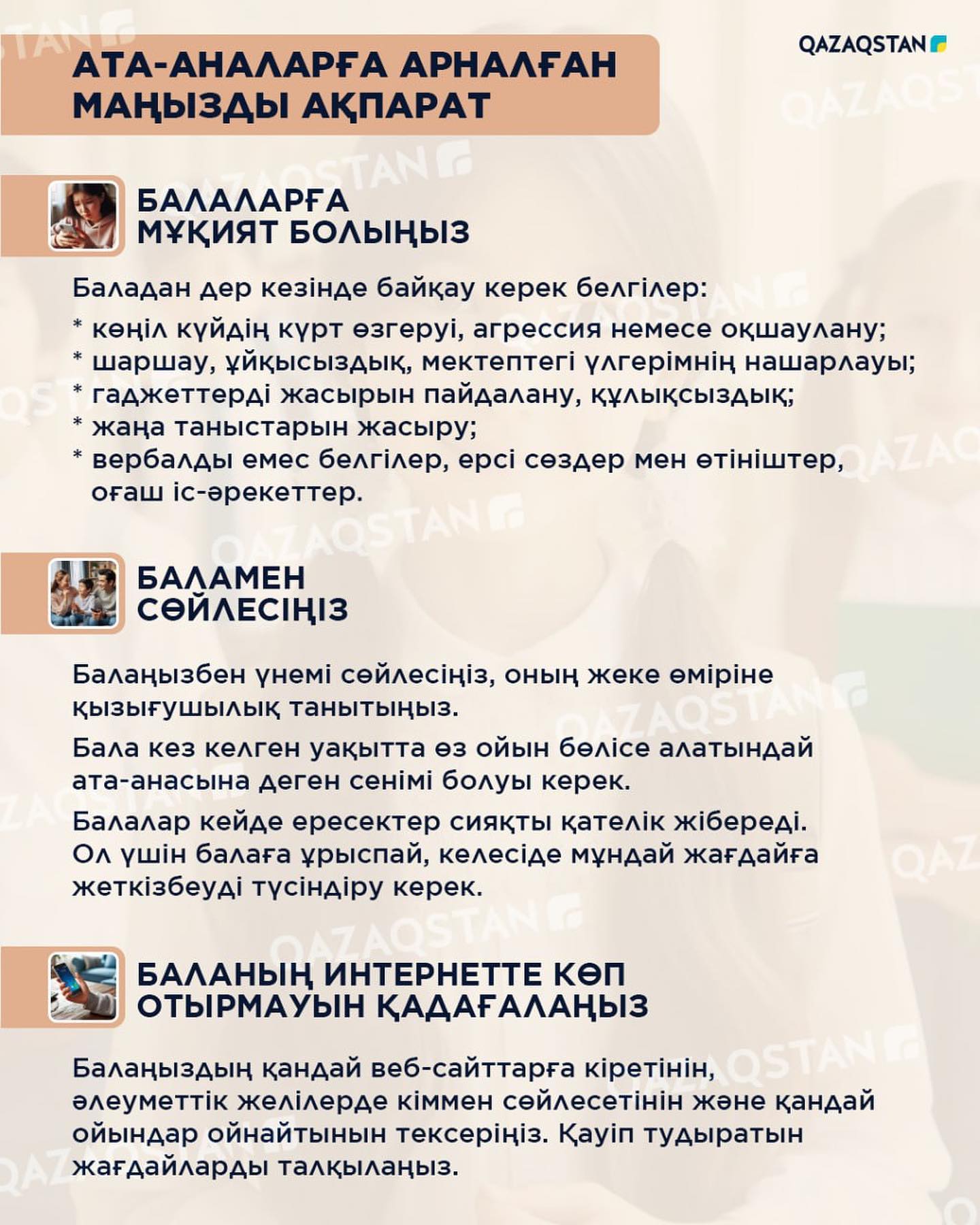 QAZAQSTAN

АТА-АНАЛАРҒА АРНАЛҒАН МАҢЫЗДЫ АҚПАРАТ

БАЛАЛАРҒА МҰҚИЯТ БОЛЫҢЫЗ

Баладан дер кезінде байқау керек белгілер:
* көңіл күйдің күрт өзгеруі, агрессия немесе оқшаулану;
* шаршау, ұйқысыздық, мектептегі үлгерімнің нашарлауы;
* гаджеттерді жасырын пайдалану, құлықсыздық;
* жаңа таныстарын жасыру;
* вербалды емес белгілер, ерсі сөздер мен өтініштер, оғаш іс-әрекеттер.

БАЛАМЕН СӨЙЛЕСІҢІЗ

Балаңызбен үнемі сөйлесіңіз, оның жеке өміріне қызығушылық танытыңыз.

Бала кез келген уақытта өз ойын бөлісе алатындай ата-анасына деген сенімі болуы керек.

Балалар кейде ересектер сияқты қателік жібереді. Ол үшін балаға ұрыспай, келесіде мұндай жағдайға жеткізбеуді түсіндіру керек.

БАЛАНЫҢ ИНТЕРНЕТТЕ КӨП ОТЫРМАУЫН ҚАДАҒАЛАҢЫЗ

Балаңыздың қандай веб-сайттарға кіретінін, әлеуметтік желілерде кіммен сөйлесетінін және қандай ойындар ойнайтынын тексеріңіз. Қауіп тудыратын жағдайларды талқылаңыз.